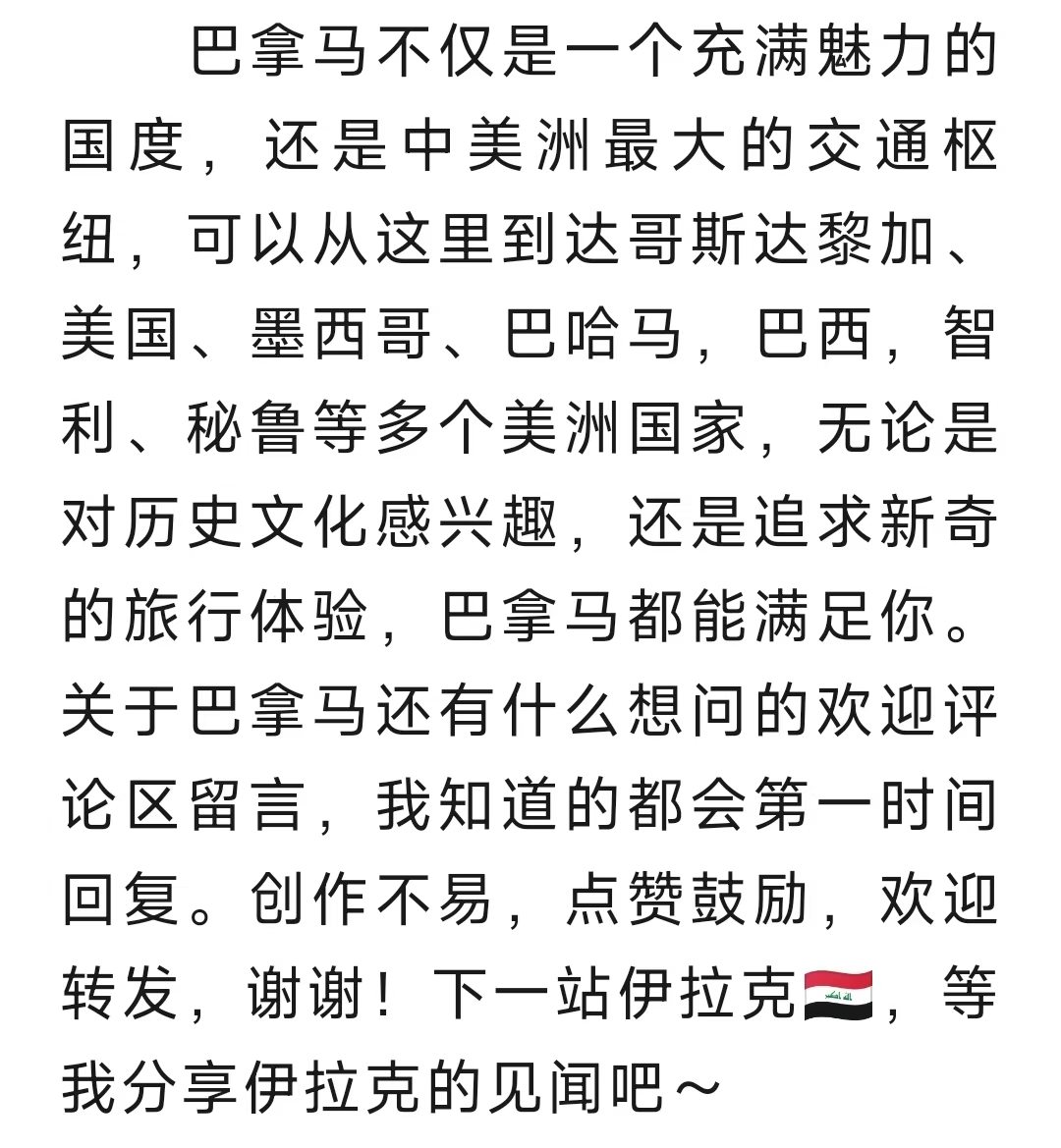 巴拿马不仅是一个充满魅力的国度，还是中美洲最大的交通枢纽，可以从这里到达哥斯达黎加、美国、墨西哥、巴哈马，巴西，智利、秘鲁等多个美洲国家，无论是对历史文化感兴趣，还是追求新奇的旅行体验，巴拿马都能满足你。关于巴拿马还有什么想问的欢迎评论区留言，我知道的都会第一时间回复。创作不易，点赞鼓励，欢迎转发，谢谢！下一站伊拉克🇮🇶，等我分享伊拉克的见闻吧～